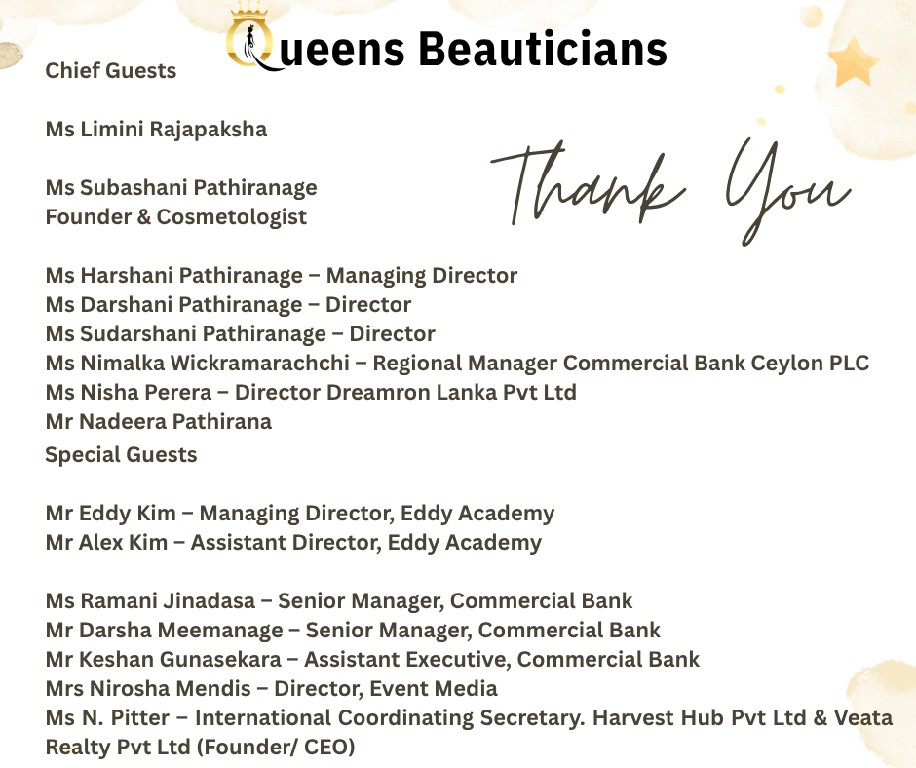 Queens Beauticians

Chief Guests

Ms Limini Rajapaksha

Ms Subashani Pathiranage
Founder & Cosmetologist

Thank You

Ms Harshani Pathiranage – Managing Director
Ms Darshani Pathiranage – Director
Ms Sudarshani Pathiranage – Director
Ms Nimalka Wickramarachchi – Regional Manager Commercial Bank Ceylon PLC
Ms Nisha Perera – Director Dreamron Lanka Pvt Ltd
Mr Nadeera Pathirana
Special Guests

Mr Eddy Kim – Managing Director, Eddy Academy
Mr Alex Kim – Assistant Director, Eddy Academy

Ms Ramani Jinadasa – Senior Manager, Commercial Bank
Mr Darsha Meemanage – Senior Manager, Commercial Bank
Mr Keshan Gunasekara – Assistant Executive, Commercial Bank
Mrs Nirosha Mendis – Director, Event Media
Ms N. Pitter – International Coordinating Secretary. Harvest Hub Pvt Ltd & Veata Realty Pvt Ltd (Founder/ CEO)